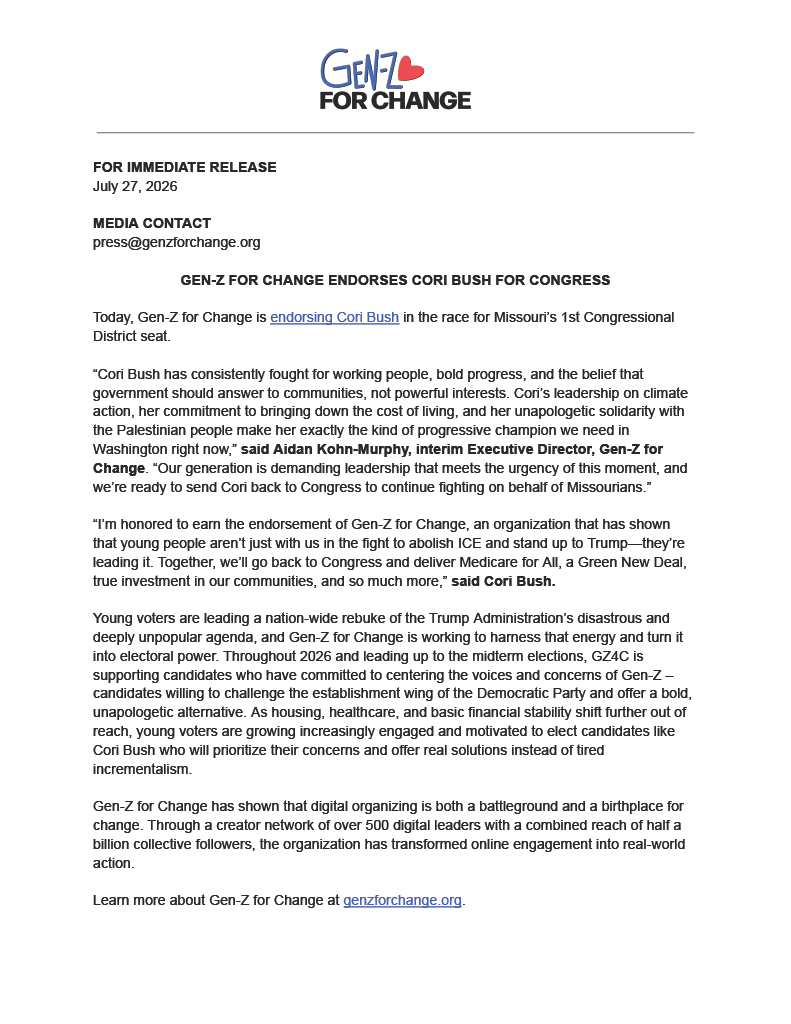 GEN-Z FOR CHANGE

FOR IMMEDIATE RELEASE
July 27, 2026

MEDIA CONTACT
press@genzforchange.org

GEN-Z FOR CHANGE ENDORSES CORI BUSH FOR CONGRESS

Today, Gen-Z for Change is endorsing Cori Bush in the race for Missouri's 1st Congressional District seat.

"Cori Bush has consistently fought for working people, bold progress, and the belief that government should answer to communities, not powerful interests. Cori's leadership on climate action, her commitment to bringing down the cost of living, and her unapologetic solidarity with the Palestinian people make her exactly the kind of progressive champion we need in Washington right now," said Aidan Kohn-Murphy, interim Executive Director, Gen-Z for Change. "Our generation is demanding leadership that meets the urgency of this moment, and we're ready to send Cori back to Congress to continue fighting on behalf of Missourians."

"I'm honored to earn the endorsement of Gen-Z for Change, an organization that has shown that young people aren't just with us in the fight to abolish ICE and stand up to Trump—they're leading it. Together, we'll go back to Congress and deliver Medicare for All, a Green New Deal, true investment in our communities, and so much more," said Cori Bush.

Young voters are leading a nation-wide rebuke of the Trump Administration's disastrous and deeply unpopular agenda, and Gen-Z for Change is working to harness that energy and turn it into electoral power. Throughout 2026 and leading up to the midterm elections, GZ4C is supporting candidates who have committed to centering the voices and concerns of Gen-Z – candidates willing to challenge the establishment wing of the Democratic Party and offer a bold, unapologetic alternative. As housing, healthcare, and basic financial stability shift further out of reach, young voters are growing increasingly engaged and motivated to elect candidates like Cori Bush who will prioritize their concerns and offer real solutions instead of tired incrementalism.

Gen-Z for Change has shown that digital organizing is both a battleground and a birthplace for change. Through a creator network of over 500 digital leaders with a combined reach of half a billion collective followers, the organization has transformed online engagement into real-world action.

Learn more about Gen-Z for Change at genzforchange.org.